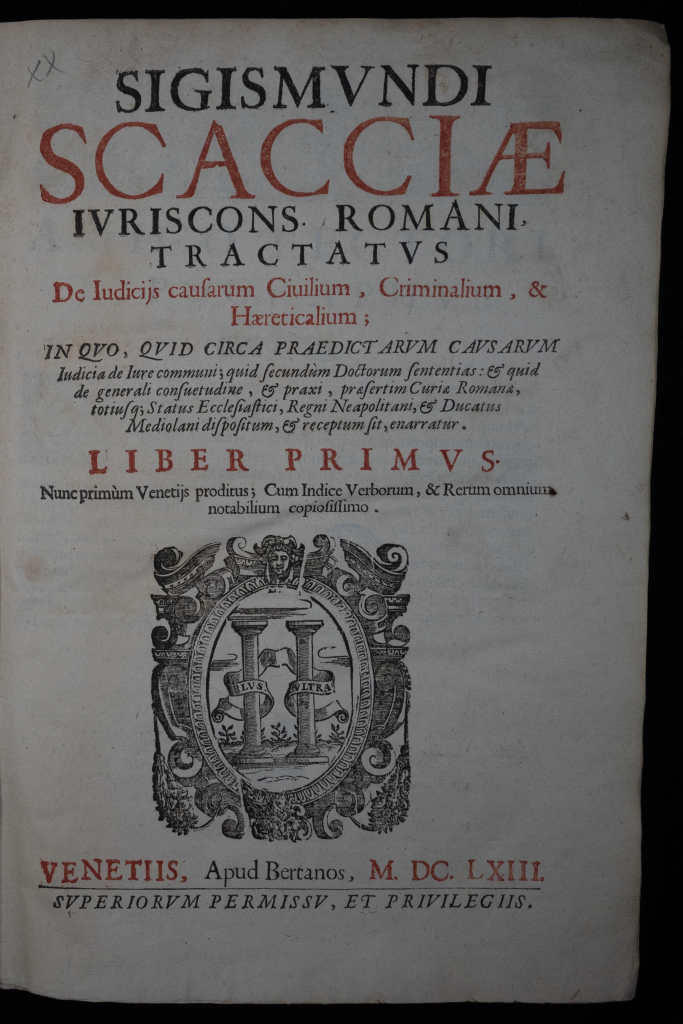 XX

SIGISMVNDI
SCACCIÆ
IVRISCONS. ROMANI.
TRACTATVS
De Iudicijs causarum Ciuilium, Criminalium, & Hæreticalium;

IN QVO, QVID CIRCA PRAEDICTARVM CAVSARVM Iudicia de Iure communi; quid secundùm Doctorum sententias: & quid de generali consuetudine, & praxi, præsertim Curiæ Romanæ, totiusq; Status Ecclesiastici, Regni Neapolitani, & Ducatus Mediolani dispositum, & receptum sit, enarratur.

LIBER PRIMVS.

Nunc primùm Venetijs proditus; Cum Indice Verborum, & Rerum omnium notabilium copiosissimo.

PLVS VLTRA

VENETIIS, Apud Bertanos, M. DC. LXIII.
SVPERIORVM PERMISSV, ET PRIVILEGIIS.